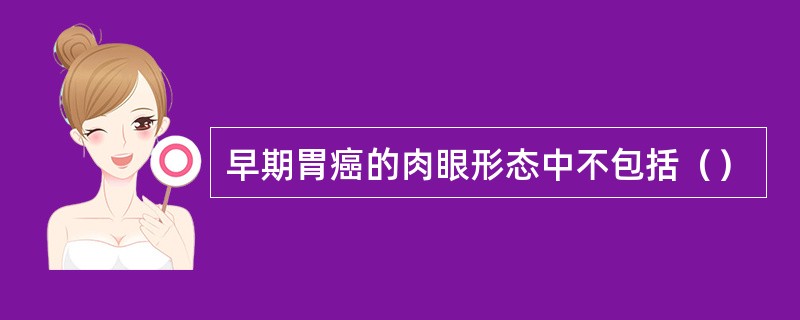 早期胃癌的肉眼形态中不包括（）